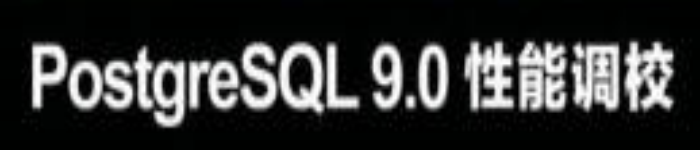 PostgreSQL 9.0 性能调校